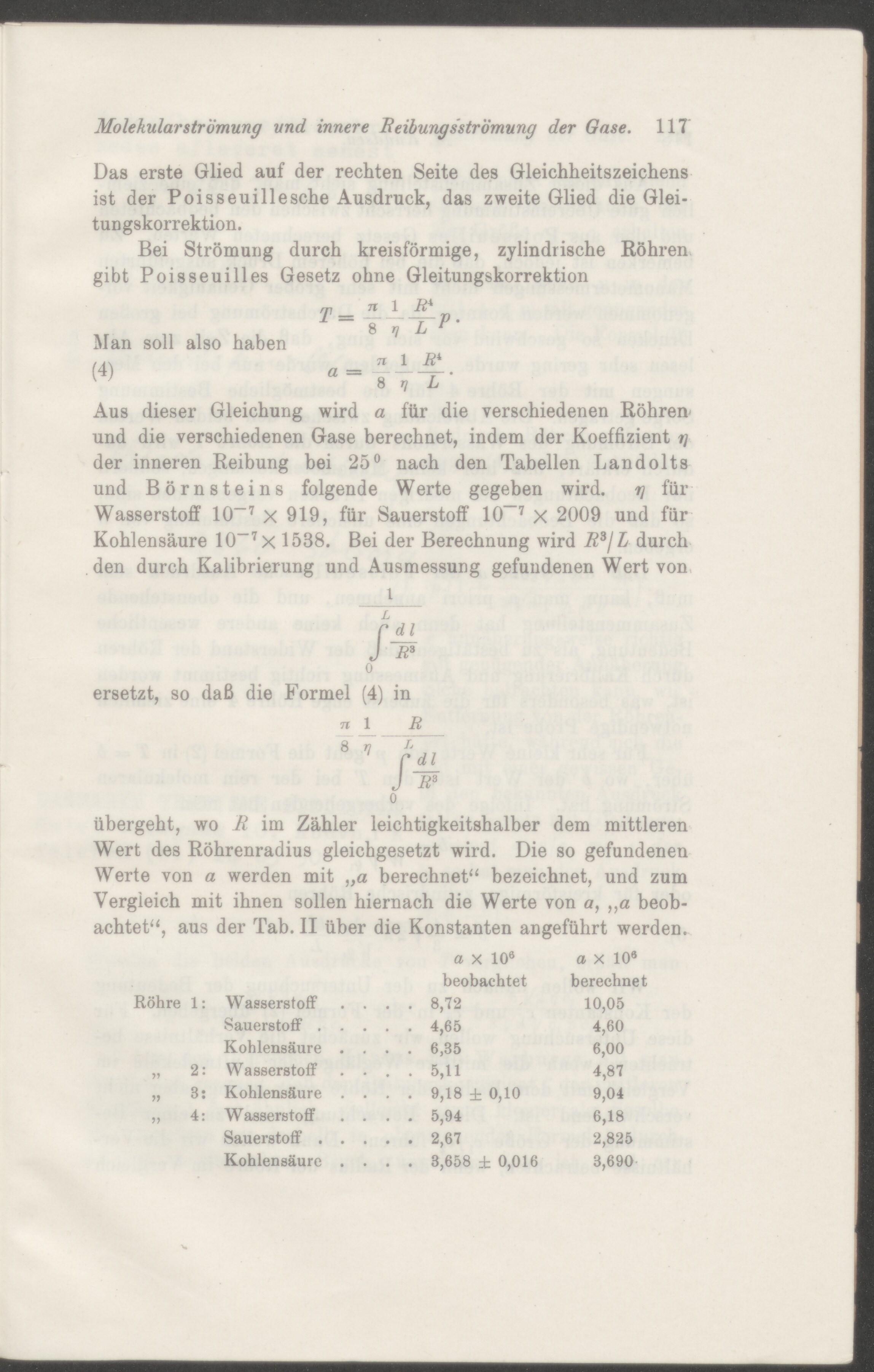 Molekularströmung und innere Reibungsströmung der Gase. 117

Das erste Glied auf der rechten Seite des Gleichheitszeichens ist der Poisseuillesche Ausdruck, das zweite Glied die Gleitungskorrektion.

Bei Strömung durch kreisförmige, zylindrische Röhren gibt Poisseuilles Gesetz ohne Gleitungskorrektion

$T = \frac{\pi}{8} \frac{1}{\eta} \frac{R^4}{L} p.$

Man soll also haben

(4) $a = \frac{\pi}{8} \frac{1}{\eta} \frac{R^4}{L}.$

Aus dieser Gleichung wird $a$ für die verschiedenen Röhren und die verschiedenen Gase berechnet, indem der Koeffizient $\eta$ der inneren Reibung bei $25^0$ nach den Tabellen Landolts und Börnsteins folgende Werte gegeben wird. $\eta$ für Wasserstoff $10^{-7} \times 919$, für Sauerstoff $10^{-7} \times 2009$ und für Kohlensäure $10^{-7} \times 1538$. Bei der Berechnung wird $R^3/L$ durch den durch Kalibrierung und Ausmessung gefundenen Wert von

$\frac{1}{\int_0^L \frac{dl}{R^3}}$

ersetzt, so daß die Formel (4) in

$\frac{\pi}{8} \frac{1}{\eta} \frac{R}{\int_0^L \frac{dl}{R^3}}$

übergeht, wo $R$ im Zähler leichtigkeitshalber dem mittleren Wert des Röhrenradius gleichgesetzt wird. Die so gefundenen Werte von $a$ werden mit „$a$ berechnet“ bezeichnet, und zum Vergleich mit ihnen sollen hiernach die Werte von $a$, „$a$ beobachtet“, aus der Tab. II über die Konstanten angeführt werden.

| | | $a \times 10^6$ beobachtet | $a \times 10^6$ berechnet |
|---|---|---|---|
| Röhre 1: | Wasserstoff . . . | 8,72 | 10,05 |
| | Sauerstoff . . . | 4,65 | 4,60 |
| | Kohlensäure . . . . | 6,35 | 6,00 |
| „ 2: | Wasserstoff . . . | 5,11 | 4,87 |
| „ 3: | Kohlensäure . . . . | 9,18 ± 0,10 | 9,04 |
| „ 4: | Wasserstoff . . . | 5,94 | 6,18 |
| | Sauerstoff . . . | 2,67 | 2,825 |
| | Kohlensäure . . | 3,658 ± 0,016 | 3,690 |